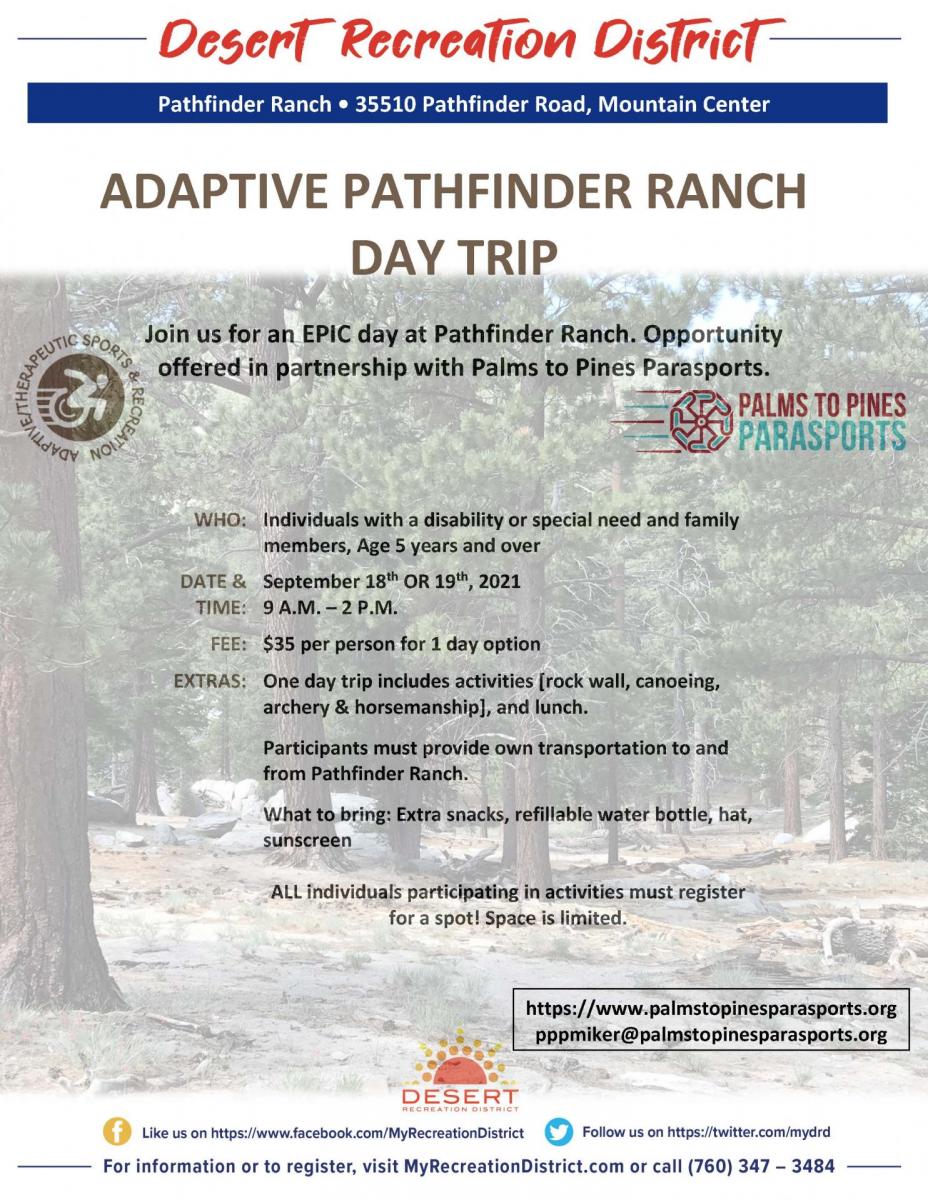 Desert Recreation District

Pathfinder Ranch • 35510 Pathfinder Road, Mountain Center

ADAPTIVE PATHFINDER RANCH DAY TRIP

Join us for an EPIC day at Pathfinder Ranch. Opportunity offered in partnership with Palms to Pines Parasports.

ADAPTIVE/THERAPEUTIC SPORTS & RECREATION

PALMS TO PINES PARASPORTS

WHO: Individuals with a disability or special need and family members, Age 5 years and over

DATE & TIME: September 18$^{th}$ OR 19$^{th}$, 2021
9 A.M. – 2 P.M.

FEE: $35 per person for 1 day option

EXTRAS: One day trip includes activities [rock wall, canoeing, archery & horsemanship], and lunch.

Participants must provide own transportation to and from Pathfinder Ranch.

What to bring: Extra snacks, refillable water bottle, hat, sunscreen

ALL individuals participating in activities must register for a spot! Space is limited.

https://www.palmstopinesparasports.org
pppmiker@palmstopinesparasports.org

DESERT RECREATION DISTRICT

Like us on https://www.facebook.com/MyRecreationDistrict
Follow us on https://twitter.com/mydrd

For information or to register, visit MyRecreationDistrict.com or call (760) 347 – 3484